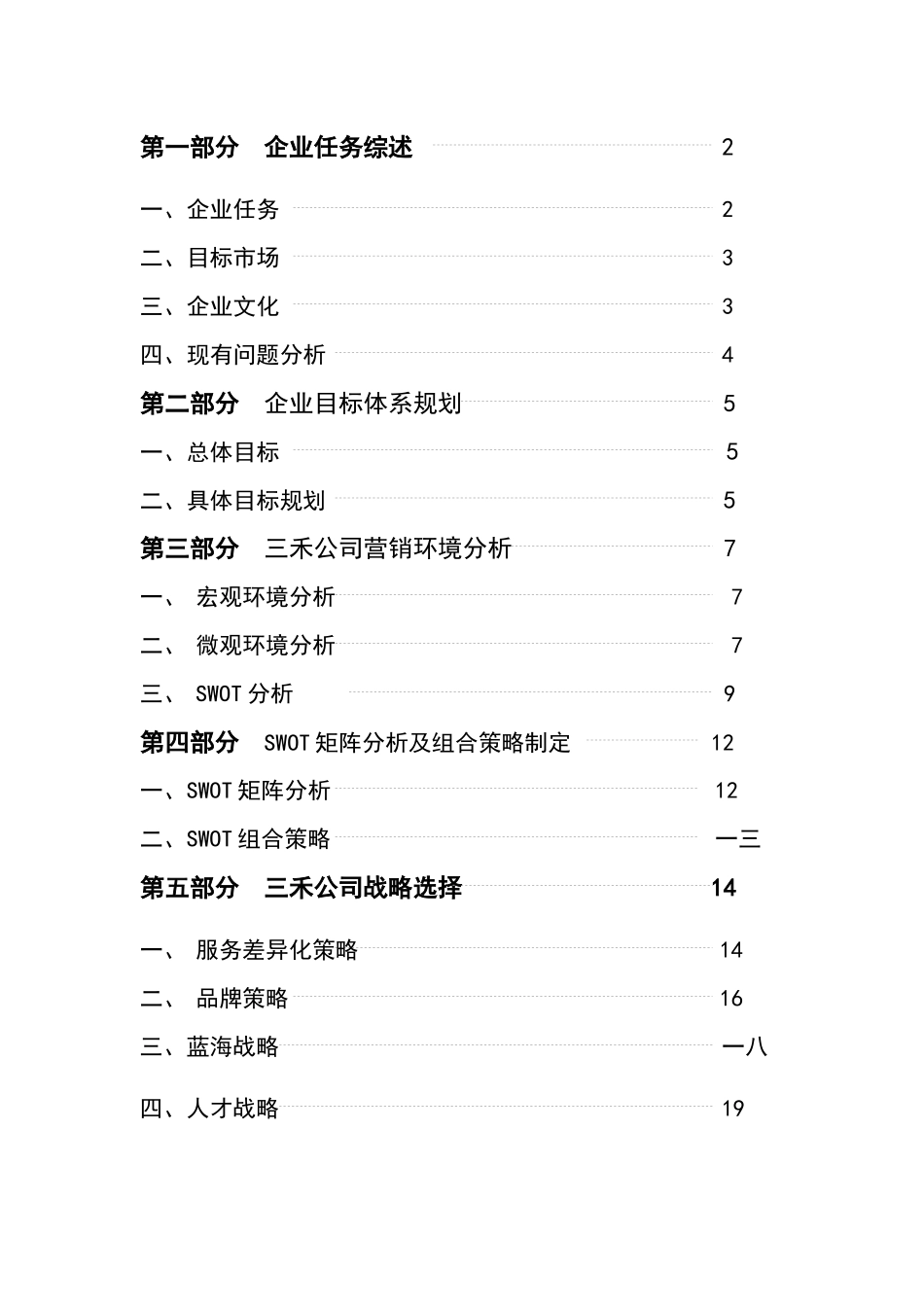 第一部分 企业任务综述 2

一、企业任务 2

二、目标市场 3

三、企业文化 3

四、现有问题分析 4

第二部分 企业目标体系规划 5

一、总体目标 5

二、具体目标规划 5

第三部分 三禾公司营销环境分析 7

一、 宏观环境分析 7

二、 微观环境分析 7

三、 SWOT 分析 9

第四部分 SWOT 矩阵分析及组合策略制定 12

一、SWOT 矩阵分析 12

二、SWOT 组合策略 一三

第五部分 三禾公司战略选择 14

一、 服务差异化策略 14

二、 品牌策略 16

三、蓝海战略 一八

四、人才战略 19